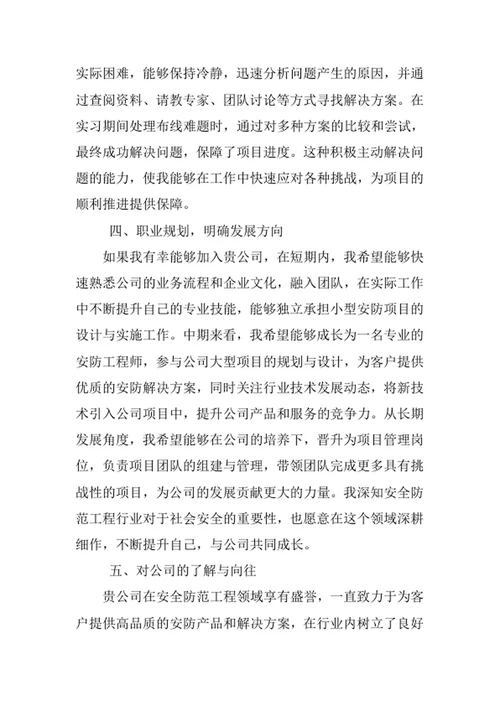 实际困难，能够保持冷静，迅速分析问题产生的原因，并通过查阅资料、请教专家、团队讨论等方式寻找解决方案。在实习期间处理布线难题时，通过对多种方案的比较和尝试，最终成功解决问题，保障了项目进度。这种积极主动解决问题的能力，使我能够在工作中快速应对各种挑战，为项目的顺利推进提供保障。

四、职业规划，明确发展方向

如果我有幸能够加入贵公司，在短期内，我希望能够快速熟悉公司的业务流程和企业文化，融入团队，在实际工作中不断提升自己的专业技能，能够独立承担小型安防项目的设计与实施工作。中期来看，我希望能够成长为一名专业的安防工程师，参与公司大型项目的规划与设计，为客户提供优质的安防解决方案，同时关注行业技术发展动态，将新技术引入公司项目中，提升公司产品和服务的竞争力。从长期发展角度，我希望能够在公司的培养下，晋升为项目管理岗位，负责项目团队的组建与管理，带领团队完成更多具有挑战性的项目，为公司的发展贡献更大的力量。我深知安全防范工程行业对于社会安全的重要性，也愿意在这个领域深耕细作，不断提升自己，与公司共同成长。

五、对公司的了解与向往

贵公司在安全防范工程领域享有盛誉，一直致力于为客户提供高品质的安防产品和解决方案，在行业内树立了良好